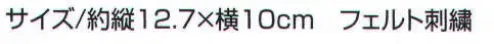 サイズ/約縦12.7×横10cm　フェルト刺繍